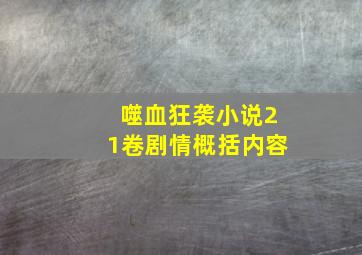 噬血狂袭小说21卷剧情概括内容